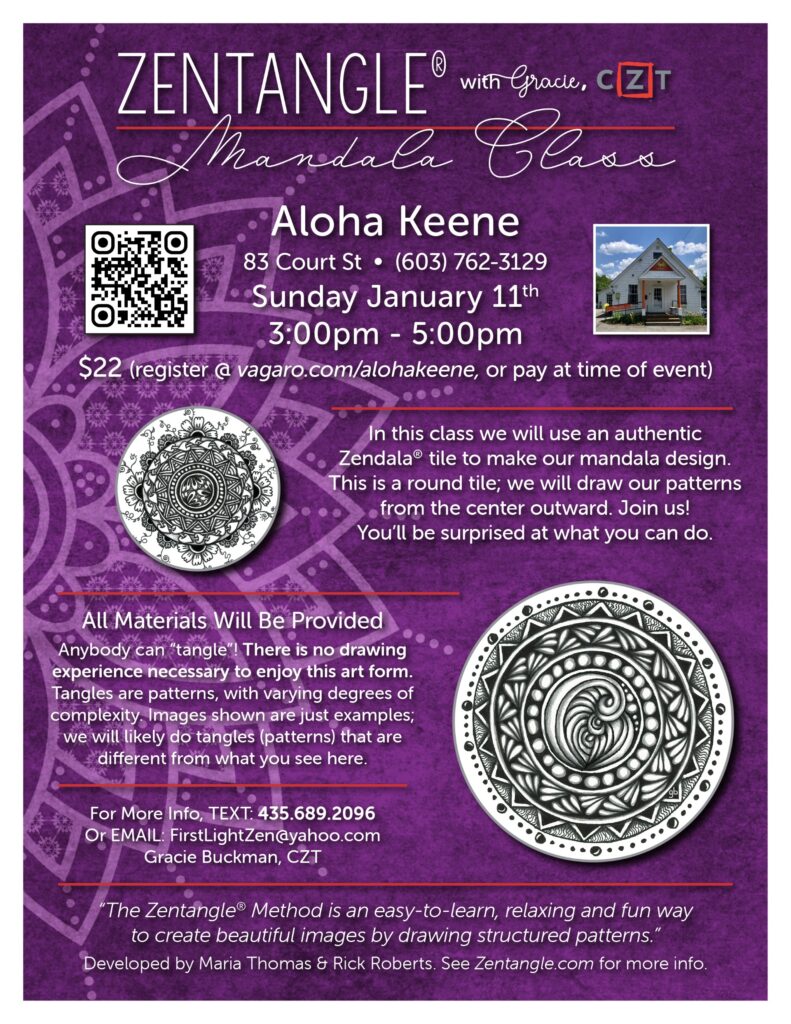 ZENTANGLE® with Gracie, CZT

Mandala Class

Aloha Keene

83 Court St • (603) 762-3129

Sunday January 11th

3:00pm - 5:00pm

$22 (register @ vagaro.com/alohakeene, or pay at time of event)

In this class we will use an authentic Zendala® tile to make our mandala design. This is a round tile; we will draw our patterns from the center outward. Join us! You'll be surprised at what you can do.

All Materials Will Be Provided

Anybody can "tangle"! There is no drawing experience necessary to enjoy this art form. Tangles are patterns, with varying degrees of complexity. Images shown are just examples; we will likely do tangles (patterns) that are different from what you see here.

For More Info, TEXT: 435.689.2096
Or EMAIL: FirstLightZen@yahoo.com
Gracie Buckman, CZT

"The Zentangle® Method is an easy-to-learn, relaxing and fun way to create beautiful images by drawing structured patterns."

Developed by Maria Thomas & Rick Roberts. See Zentangle.com for more info.